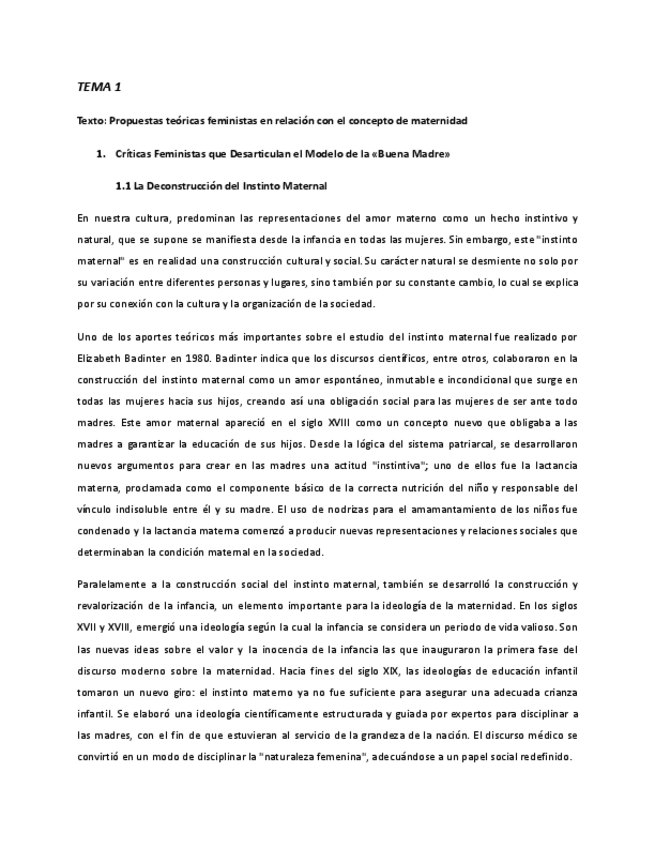 TEMA 1

Texto: Propuestas teóricas feministas en relación con el concepto de maternidad

1. Críticas Feministas que Desarticulan el Modelo de la «Buena Madre»

1.1 La Deconstrucción del Instinto Maternal

En nuestra cultura, predominan las representaciones del amor materno como un hecho instintivo y natural, que se supone se manifiesta desde la infancia en todas las mujeres. Sin embargo, este "instinto maternal" es en realidad una construcción cultural y social. Su carácter natural se desmiente no solo por su variación entre diferentes personas y lugares, sino también por su constante cambio, lo cual se explica por su conexión con la cultura y la organización de la sociedad.

Uno de los aportes teóricos más importantes sobre el estudio del instinto maternal fue realizado por Elizabeth Badinter en 1980. Badinter indica que los discursos científicos, entre otros, colaboraron en la construcción del instinto maternal como un amor espontáneo, inmutable e incondicional que surge en todas las mujeres hacia sus hijos, creando así una obligación social para las mujeres de ser ante todo madres. Este amor maternal apareció en el siglo XVIII como un concepto nuevo que obligaba a las madres a garantizar la educación de sus hijos. Desde la lógica del sistema patriarcal, se desarrollaron nuevos argumentos para crear en las madres una actitud "instintiva"; uno de ellos fue la lactancia materna, proclamada como el componente básico de la correcta nutrición del niño y responsable del vínculo indisoluble entre él y su madre. El uso de nodrizas para el amamantamiento de los niños fue condenado y la lactancia materna comenzó a producir nuevas representaciones y relaciones sociales que determinaban la condición maternal en la sociedad.

Paralelamente a la construcción social del instinto maternal, también se desarrolló la construcción y revalorización de la infancia, un elemento importante para la ideología de la maternidad. En los siglos XVII y XVIII, emergió una ideología según la cual la infancia se considera un periodo de vida valioso. Son las nuevas ideas sobre el valor y la inocencia de la infancia las que inauguraron la primera fase del discurso moderno sobre la maternidad. Hacia fines del siglo XIX, las ideologías de educación infantil tomaron un nuevo giro: el instinto materno ya no fue suficiente para asegurar una adecuada crianza infantil. Se elaboró una ideología científicamente estructurada y guiada por expertos para disciplinar a las madres, con el fin de que estuvieran al servicio de la grandeza de la nación. El discurso médico se convirtió en un modo de disciplinar la "naturaleza femenina", adecuándose a un papel social redefinido.